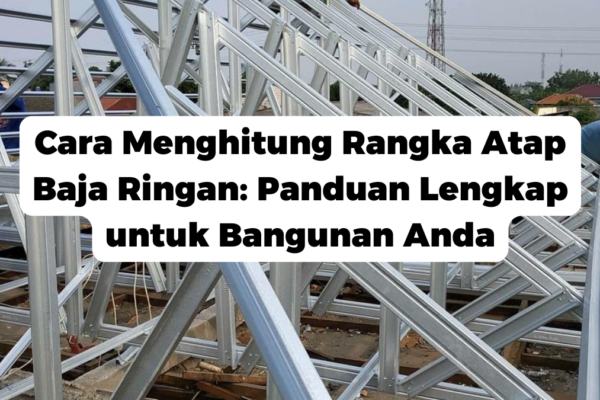 Cara Menghitung Rangka Atap Baja Ringan: Panduan Lengkap untuk Bangunan Anda